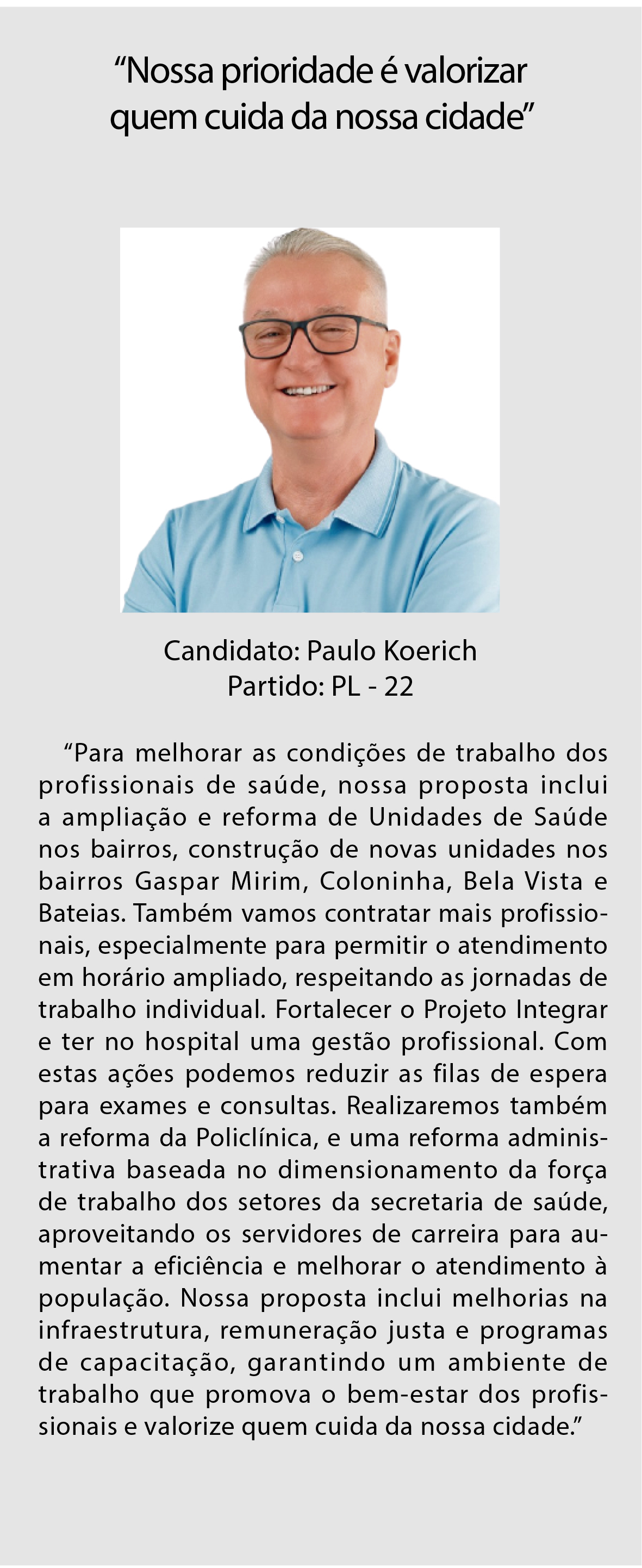 “Nossa prioridade é valorizar quem cuida da nossa cidade”

Candidato: Paulo Koerich
Partido: PL - 22

“Para melhorar as condições de trabalho dos profissionais de saúde, nossa proposta inclui a ampliação e reforma de Unidades de Saúde nos bairros, construção de novas unidades nos bairros Gaspar Mirim, Coloninha, Bela Vista e Bateias. Também vamos contratar mais profissionais, especialmente para permitir o atendimento em horário ampliado, respeitando as jornadas de trabalho individual. Fortalecer o Projeto Integrar e ter no hospital uma gestão profissional. Com estas ações podemos reduzir as filas de espera para exames e consultas. Realizaremos também a reforma da Policlínica, e uma reforma administrativa baseada no dimensionamento da força de trabalho dos setores da secretaria de saúde, aproveitando os servidores de carreira para aumentar a eficiência e melhorar o atendimento à população. Nossa proposta inclui melhorias na infraestrutura, remuneração justa e programas de capacitação, garantindo um ambiente de trabalho que promova o bem-estar dos profissionais e valorize quem cuida da nossa cidade.”